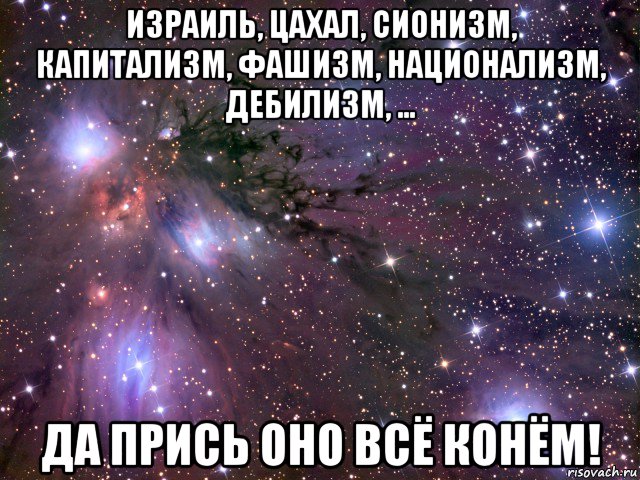 ИЗРАИЛЬ, ЦАХАЛ, СИОНИЗМ, КАПИТАЛИЗМ, ФАШИЗМ, НАЦИОНАЛИЗМ, ДЕБИЛИЗМ, ...

ДА ПРИСЬ ОНО ВСЁ КОНЁМ!

risovach.ru